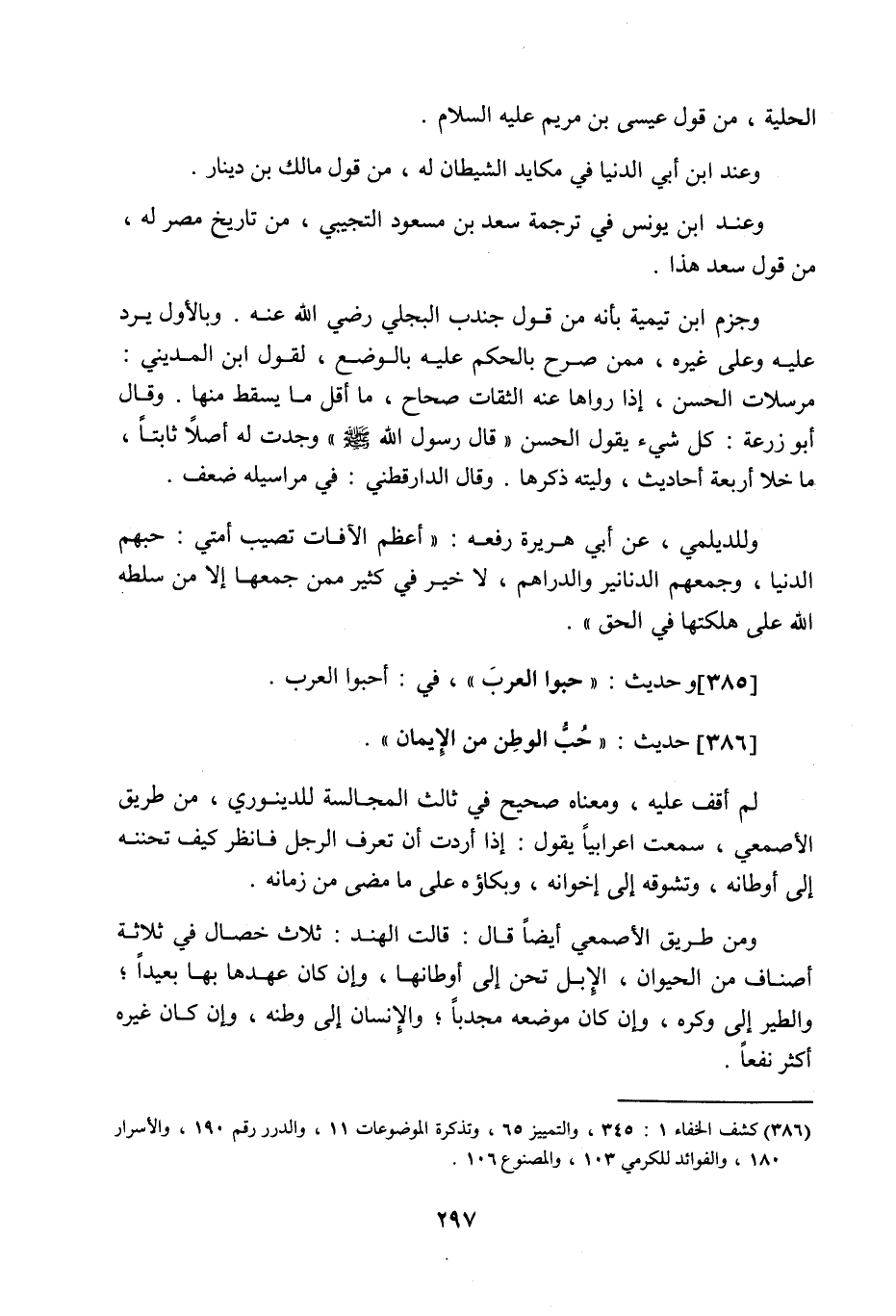 الحلية ، من قول عيسى بن مريم عليه السلام .

وعند ابن أبي الدنيا في مكايد الشيطان له ، من قول مالك بن دينار .

وعند ابن يونس في ترجمة سعد بن مسعود التجيبي ، من تاريخ مصر له ، من قول سعد هذا .

وجزم ابن تيمية بأنه من قول جندب البجلي رضي الله عنه . وبالأول يرد عليه وعلى غيره ، ممن صرح بالحكم عليه بالوضع ، لقول ابن المديني : مرسلات الحسن ، إذا رواها عنه الثقات صحاح ، ما أقل ما يسقط منها . وقال أبو زرعة : كل شيء يقول الحسن « قال رسول الله ﷺ » وجدت له أصلاً ثابتاً ، ما خلا أربعة أحاديث ، وليته ذكرها . وقال الدارقطني : في مراسيله ضعف .

وللديلمي ، عن أبي هريرة رفعه : « أعظم الآفات تصيب أمتي : حبهم الدنيا ، وجمعهم الدنانير والدراهم ، لا خير في كثير ممن جمعها إلا من سلطه الله على هلكتها في الحق » .

[٣٨٥]و حديث : « حبوا العربَ » ، في : أحبوا العرب .

[٣٨٦] حديث : « حُبُّ الوطِن من الإيمان » .

لم أقف عليه ، ومعناه صحيح في ثالث المجالسة للدينوري ، من طريق الأصمعي ، سمعت اعرابياً يقول : إذا أردت أن تعرف الرجل فانظر كيف تحننه إلى أوطانه ، وتشوقه إلى إخوانه ، وبكاؤه على ما مضى من زمانه .

ومن طريق الأصمعي أيضاً قال : قالت الهند : ثلاث خصال في ثلاثة أصناف من الحيوان ، الإبل تحن إلى أوطانها ، وإن كان عهدها بها بعيداً ؛ والطير إلى وكره ، وإن كان موضعه مجدباً ؛ والإنسان إلى وطنه ، وإن كان غيره أكثر نفعاً .

(٣٨٦) كشف الخفاء ١ : ٣٤٥ ، والتمييز ٦٥ ، وتذكرة الموضوعات ١١ ، والدرر رقم ١٩٠ ، والأسرار ١٨٠ ، والفوائد للكرمي ١٠٣ ، والمصنوع ١٠٦ .

٢٩٧